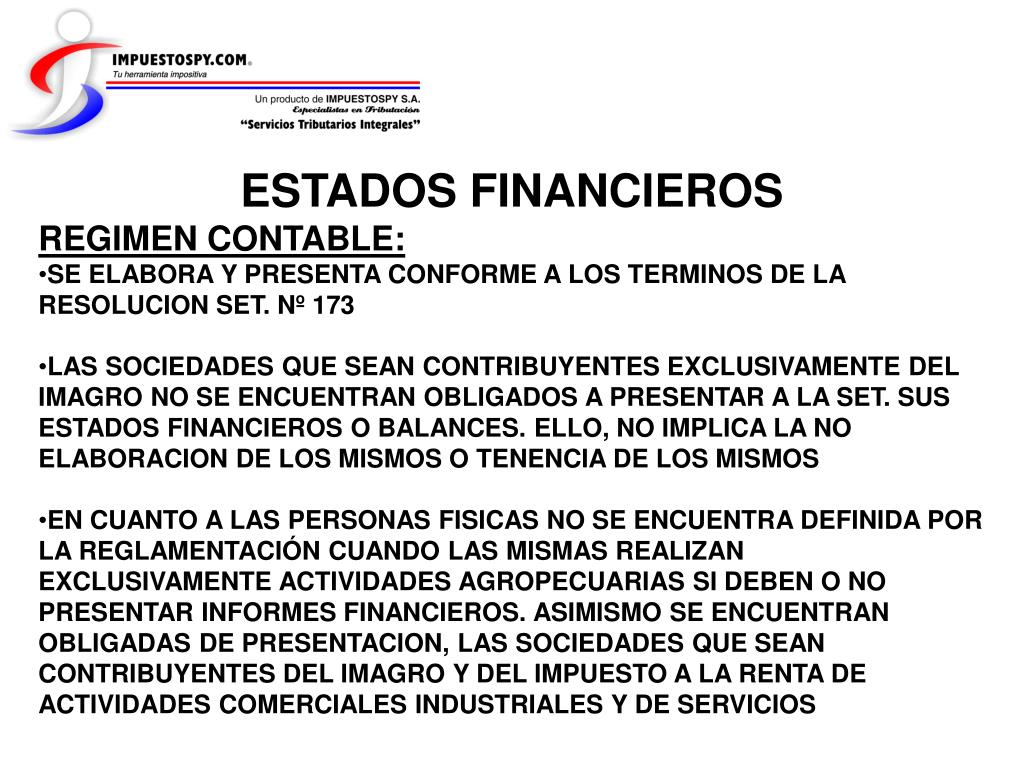 IMPUESTOSPY.COM®
Tu herramienta impositiva

Un producto de IMPUESTOSPY S.A.
Especialistas en Tributación
"Servicios Tributarios Integrales"

ESTADOS FINANCIEROS

REGIMEN CONTABLE:

•SE ELABORA Y PRESENTA CONFORME A LOS TERMINOS DE LA RESOLUCION SET. Nº 173

•LAS SOCIEDADES QUE SEAN CONTRIBUYENTES EXCLUSIVAMENTE DEL IMAGRO NO SE ENCUENTRAN OBLIGADOS A PRESENTAR A LA SET. SUS ESTADOS FINANCIEROS O BALANCES. ELLO, NO IMPLICA LA NO ELABORACION DE LOS MISMOS O TENENCIA DE LOS MISMOS

•EN CUANTO A LAS PERSONAS FISICAS NO SE ENCUENTRA DEFINIDA POR LA REGLAMENTACIÓN CUANDO LAS MISMAS REALIZAN EXCLUSIVAMENTE ACTIVIDADES AGROPECUARIAS SI DEBEN O NO PRESENTAR INFORMES FINANCIEROS. ASIMISMO SE ENCUENTRAN OBLIGADAS DE PRESENTACION, LAS SOCIEDADES QUE SEAN CONTRIBUYENTES DEL IMAGRO Y DEL IMPUESTO A LA RENTA DE ACTIVIDADES COMERCIALES INDUSTRIALES Y DE SERVICIOS